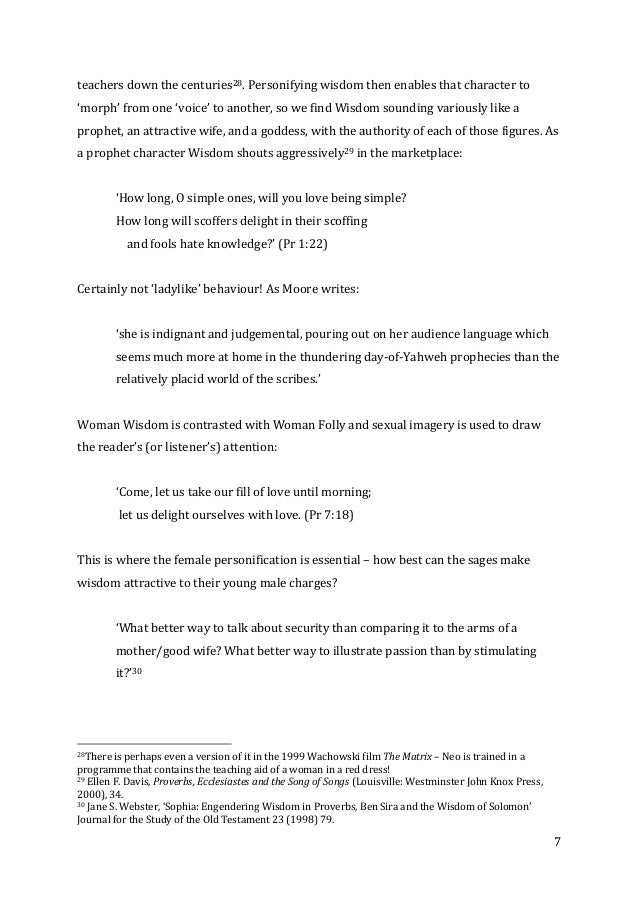 teachers down the centuries$^{28}$. Personifying wisdom then enables that character to 'morph' from one 'voice' to another, so we find Wisdom sounding variously like a prophet, an attractive wife, and a goddess, with the authority of each of those figures. As a prophet character Wisdom shouts aggressively$^{29}$ in the marketplace:

'How long, O simple ones, will you love being simple?
How long will scoffers delight in their scoffing
and fools hate knowledge?' (Pr 1:22)

Certainly not 'ladylike' behaviour! As Moore writes:

'she is indignant and judgemental, pouring out on her audience language which seems much more at home in the thundering day-of-Yahweh prophecies than the relatively placid world of the scribes.'

Woman Wisdom is contrasted with Woman Folly and sexual imagery is used to draw the reader's (or listener's) attention:

'Come, let us take our fill of love until morning;
let us delight ourselves with love. (Pr 7:18)

This is where the female personification is essential – how best can the sages make wisdom attractive to their young male charges?

'What better way to talk about security than comparing it to the arms of a mother/good wife? What better way to illustrate passion than by stimulating it?'$^{30}$

$^{28}$There is perhaps even a version of it in the 1999 Wachowski film The Matrix – Neo is trained in a programme that contains the teaching aid of a woman in a red dress!
$^{29}$ Ellen F. Davis, Proverbs, Ecclesiastes and the Song of Songs (Louisville: Westminster John Knox Press, 2000), 34.
$^{30}$ Jane S. Webster, 'Sophia: Engendering Wisdom in Proverbs, Ben Sira and the Wisdom of Solomon' Journal for the Study of the Old Testament 23 (1998) 79.

7